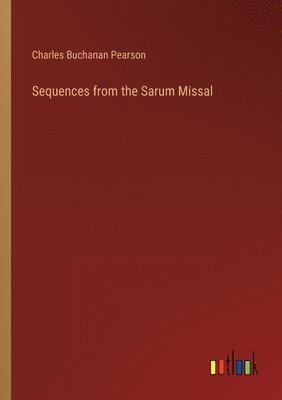 Charles Buchanan Pearson

Sequences from the Sarum Missal

outlook